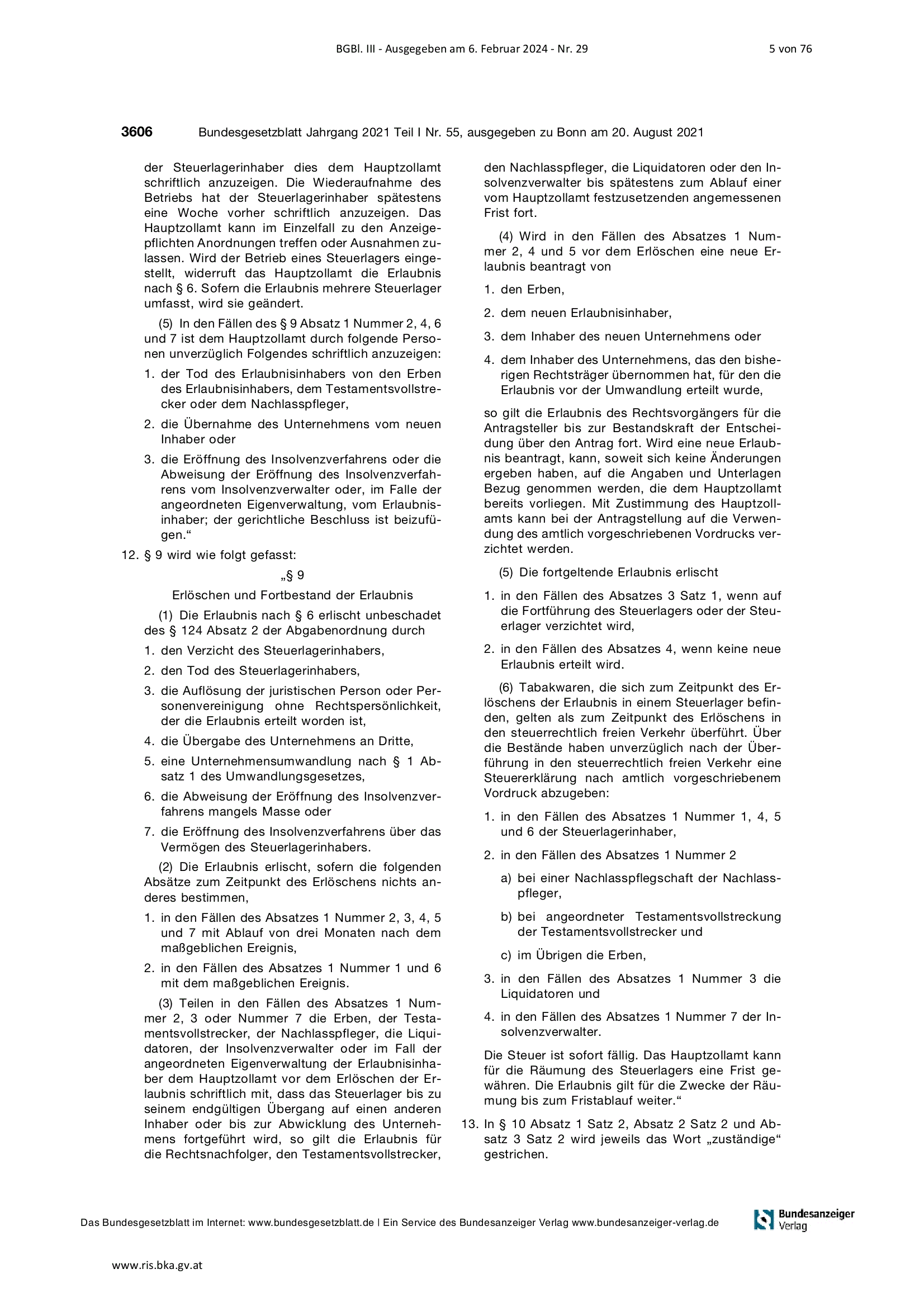 BGBl. III - Ausgegeben am 6. Februar 2024 - Nr. 29

5 von 76

3606 Bundesgesetzblatt Jahrgang 2021 Teil I Nr. 55, ausgegeben zu Bonn am 20. August 2021

der Steuerlagerinhaber dies dem Hauptzollamt schriftlich anzuzeigen. Die Wiederaufnahme des Betriebs hat der Steuerlagerinhaber spätestens eine Woche vorher schriftlich anzuzeigen. Das Hauptzollamt kann im Einzelfall zu den Anzeigepflichten Anordnungen treffen oder Ausnahmen zulassen. Wird der Betrieb eines Steuerlagers eingestellt, widerruft das Hauptzollamt die Erlaubnis nach § 6. Sofern die Erlaubnis mehrere Steuerlager umfasst, wird sie geändert.

(5) In den Fällen des § 9 Absatz 1 Nummer 2, 4, 6 und 7 ist dem Hauptzollamt durch folgende Personen unverzüglich Folgendes schriftlich anzuzeigen:

1. der Tod des Erlaubnisinhabers von den Erben des Erlaubnisinhabers, dem Testamentsvollstrecker oder dem Nachlasspfleger,

2. die Übernahme des Unternehmens vom neuen Inhaber oder

3. die Eröffnung des Insolvenzverfahrens oder die Abweisung der Eröffnung des Insolvenzverfahrens vom Insolvenzverwalter oder, im Falle der angeordneten Eigenverwaltung, vom Erlaubnisinhaber; der gerichtliche Beschluss ist beizufügen.“

12. § 9 wird wie folgt gefasst:

„§ 9

Erlöschen und Fortbestand der Erlaubnis

(1) Die Erlaubnis nach § 6 erlischt unbeschadet des § 124 Absatz 2 der Abgabenordnung durch

1. den Verzicht des Steuerlagerinhabers,

2. den Tod des Steuerlagerinhabers,

3. die Auflösung der juristischen Person oder Personenvereinigung ohne Rechtspersönlichkeit, der die Erlaubnis erteilt worden ist,

4. die Übergabe des Unternehmens an Dritte,

5. eine Unternehmensumwandlung nach § 1 Absatz 1 des Umwandlungsgesetzes,

6. die Abweisung der Eröffnung des Insolvenzverfahrens mangels Masse oder

7. die Eröffnung des Insolvenzverfahrens über das Vermögen des Steuerlagerinhabers.

(2) Die Erlaubnis erlischt, sofern die folgenden Absätze zum Zeitpunkt des Erlöschens nichts anderes bestimmen,

1. in den Fällen des Absatzes 1 Nummer 2, 3, 4, 5 und 7 mit Ablauf von drei Monaten nach dem maßgeblichen Ereignis,

2. in den Fällen des Absatzes 1 Nummer 1 und 6 mit dem maßgeblichen Ereignis.

(3) Teilen in den Fällen des Absatzes 1 Nummer 2, 3 oder Nummer 7 die Erben, der Testamentsvollstrecker, der Nachlasspfleger, die Liquidatoren, der Insolvenzverwalter oder im Fall der angeordneten Eigenverwaltung der Erlaubnisinhaber dem Hauptzollamt vor dem Erlöschen der Erlaubnis schriftlich mit, dass das Steuerlager bis zu seinem endgültigen Übergang auf einen anderen Inhaber oder bis zur Abwicklung des Unternehmens fortgeführt wird, so gilt die Erlaubnis für die Rechtsnachfolger, den Testamentsvollstrecker, den Nachlasspfleger, die Liquidatoren oder den Insolvenzverwalter bis spätestens zum Ablauf einer vom Hauptzollamt festzusetzenden angemessenen Frist fort.

(4) Wird in den Fällen des Absatzes 1 Nummer 2, 4 und 5 vor dem Erlöschen eine neue Erlaubnis beantragt von

1. den Erben,

2. dem neuen Erlaubnisinhaber,

3. dem Inhaber des neuen Unternehmens oder

4. dem Inhaber des Unternehmens, das den bisherigen Rechtsträger übernommen hat, für den die Erlaubnis vor der Umwandlung erteilt wurde,

so gilt die Erlaubnis des Rechtsvorgängers für die Antragsteller bis zur Bestandskraft der Entscheidung über den Antrag fort. Wird eine neue Erlaubnis beantragt, kann, soweit sich keine Änderungen ergeben haben, auf die Angaben und Unterlagen Bezug genommen werden, die dem Hauptzollamt bereits vorliegen. Mit Zustimmung des Hauptzollamts kann bei der Antragstellung auf die Verwendung des amtlich vorgeschriebenen Vordrucks verzichtet werden.

(5) Die fortgeltende Erlaubnis erlischt

1. in den Fällen des Absatzes 3 Satz 1, wenn auf die Fortführung des Steuerlagers oder der Steuerlager verzichtet wird,

2. in den Fällen des Absatzes 4, wenn keine neue Erlaubnis erteilt wird.

(6) Tabakwaren, die sich zum Zeitpunkt des Erlöschens der Erlaubnis in einem Steuerlager befinden, gelten als zum Zeitpunkt des Erlöschens in den steuerrechtlich freien Verkehr überführt. Über die Bestände haben unverzüglich nach der Überführung in den steuerrechtlich freien Verkehr eine Steuererklärung nach amtlich vorgeschriebenem Vordruck abzugeben:

1. in den Fällen des Absatzes 1 Nummer 1, 4, 5 und 6 der Steuerlagerinhaber,

2. in den Fällen des Absatzes 1 Nummer 2

a) bei einer Nachlasspflegschaft der Nachlasspfleger,

b) bei angeordneter Testamentsvollstreckung der Testamentsvollstrecker und

c) im Übrigen die Erben,

3. in den Fällen des Absatzes 1 Nummer 3 die Liquidatoren und

4. in den Fällen des Absatzes 1 Nummer 7 der Insolvenzverwalter.

Die Steuer ist sofort fällig. Das Hauptzollamt kann für die Räumung des Steuerlagers eine Frist gewähren. Die Erlaubnis gilt für die Zwecke der Räumung bis zum Fristablauf weiter.“

13. In § 10 Absatz 1 Satz 2, Absatz 2 Satz 2 und Absatz 3 Satz 2 wird jeweils das Wort „zuständige“ gestrichen.

Das Bundesgesetzblatt im Internet: www.bundesgesetzblatt.de | Ein Service des Bundesanzeiger Verlag www.bundesanzeiger-verlag.de

Bundesanzeiger Verlag

www.ris.bka.gv.at